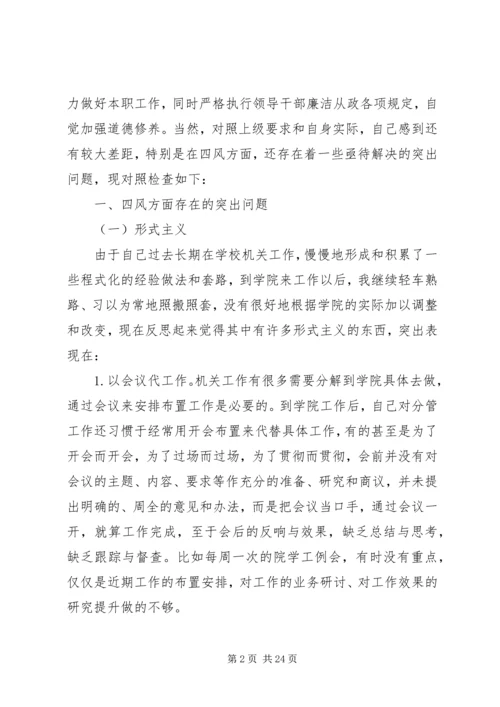 力做好本职工作，同时严格执行领导干部廉洁从政各项规定，自觉加强道德修养。当然，对照上级要求和自身实际，自己感到还有较大差距，特别是在四风方面，还存在着一些亟待解决的突出问题，现对照检查如下：

一、四风方面存在的突出问题

（一）形式主义

由于自己过去长期在学校机关工作，慢慢地形成和积累了一些程式化的经验做法和套路，到学院来工作以后，我继续轻车熟路、习以为常地照搬照套，没有很好地根据学院的实际加以调整和改变，现在反思起来觉得其中有许多形式主义的东西，突出表现在：

1. 以会议代工作。机关工作有很多需要分解到学院具体去做，通过会议来安排布置工作是必要的。到学院工作后，自己对分管工作还习惯于经常用开会布置来代替具体工作，有的甚至是为了开会而开会，为了过场而过场，为了贯彻而贯彻，会前并没有对会议的主题、内容、要求等作充分的准备、研究和商议，并未提出明确的、周全的意见和办法，而是把会议当口手，通过会议一开，就算工作完成，至于会后的反响与效果，缺乏总结与思考，缺乏跟踪与督查。比如每周一次的院学工例会，有时没有重点，仅仅是近期工作的布置安排，对工作的业务研讨、对工作效果的研究提升做的不够。

第 2 页 共 24 页